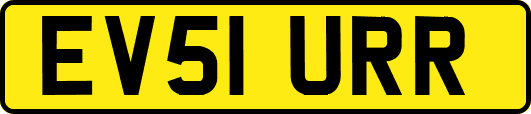 EV51 URR